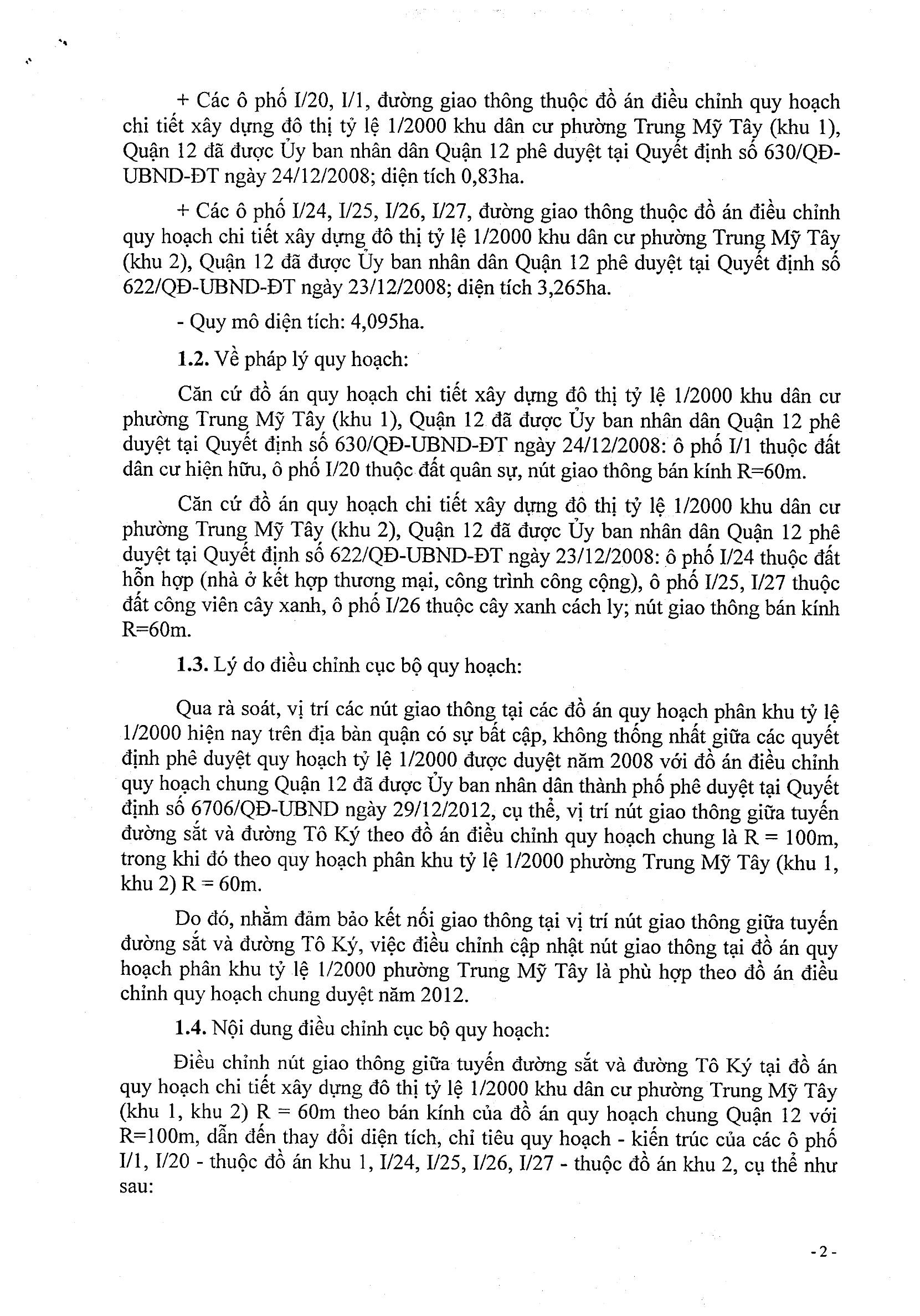 + Các ô phố I/20, I/1, đường giao thông thuộc đồ án điều chỉnh quy hoạch chi tiết xây dựng đô thị tỷ lệ 1/2000 khu dân cư phường Trung Mỹ Tây (khu 1), Quận 12 đã được Ủy ban nhân dân Quận 12 phê duyệt tại Quyết định số 630/QĐ-UBND-ĐT ngày 24/12/2008; diện tích 0,83ha.

+ Các ô phố I/24, I/25, I/26, I/27, đường giao thông thuộc đồ án điều chỉnh quy hoạch chi tiết xây dựng đô thị tỷ lệ 1/2000 khu dân cư phường Trung Mỹ Tây (khu 2), Quận 12 đã được Ủy ban nhân dân Quận 12 phê duyệt tại Quyết định số 622/QĐ-UBND-ĐT ngày 23/12/2008; diện tích 3,265ha.

- Quy mô diện tích: 4,095ha.

1.2. Về pháp lý quy hoạch:

Căn cứ đồ án quy hoạch chi tiết xây dựng đô thị tỷ lệ 1/2000 khu dân cư phường Trung Mỹ Tây (khu 1), Quận 12 đã được Ủy ban nhân dân Quận 12 phê duyệt tại Quyết định số 630/QĐ-UBND-ĐT ngày 24/12/2008: ô phố I/1 thuộc đất dân cư hiện hữu, ô phố I/20 thuộc đất quân sự, nút giao thông bán kính R=60m.

Căn cứ đồ án quy hoạch chi tiết xây dựng đô thị tỷ lệ 1/2000 khu dân cư phường Trung Mỹ Tây (khu 2), Quận 12 đã được Ủy ban nhân dân Quận 12 phê duyệt tại Quyết định số 622/QĐ-UBND-ĐT ngày 23/12/2008: ô phố I/24 thuộc đất hỗn hợp (nhà ở kết hợp thương mại, công trình công cộng), ô phố I/25, I/27 thuộc đất công viên cây xanh, ô phố I/26 thuộc cây xanh cách ly; nút giao thông bán kính R=60m.

1.3. Lý do điều chỉnh cục bộ quy hoạch:

Qua rà soát, vị trí các nút giao thông tại các đồ án quy hoạch phân khu tỷ lệ 1/2000 hiện nay trên địa bàn quận có sự bất cập, không thống nhất giữa các quyết định phê duyệt quy hoạch tỷ lệ 1/2000 được duyệt năm 2008 với đồ án điều chỉnh quy hoạch chung Quận 12 đã được Ủy ban nhân dân thành phố phê duyệt tại Quyết định số 6706/QĐ-UBND ngày 29/12/2012, cụ thể, vị trí nút giao thông giữa tuyến đường sắt và đường Tô Ký theo đồ án điều chỉnh quy hoạch chung là R = 100m, trong khi đó theo quy hoạch phân khu tỷ lệ 1/2000 phường Trung Mỹ Tây (khu 1, khu 2) R = 60m.

Do đó, nhằm đảm bảo kết nối giao thông tại vị trí nút giao thông giữa tuyến đường sắt và đường Tô Ký, việc điều chỉnh cập nhật nút giao thông tại đồ án quy hoạch phân khu tỷ lệ 1/2000 phường Trung Mỹ Tây là phù hợp theo đồ án điều chỉnh quy hoạch chung duyệt năm 2012.

1.4. Nội dung điều chỉnh cục bộ quy hoạch:

Điều chỉnh nút giao thông giữa tuyến đường sắt và đường Tô Ký tại đồ án quy hoạch chi tiết xây dựng đô thị tỷ lệ 1/2000 khu dân cư phường Trung Mỹ Tây (khu 1, khu 2) R = 60m theo bán kính của đồ án quy hoạch chung Quận 12 với R=100m, dẫn đến thay đổi diện tích, chỉ tiêu quy hoạch - kiến trúc của các ô phố I/1, I/20 - thuộc đồ án khu 1, I/24, I/25, I/26, I/27 - thuộc đồ án khu 2, cụ thể như sau:

- 2 -